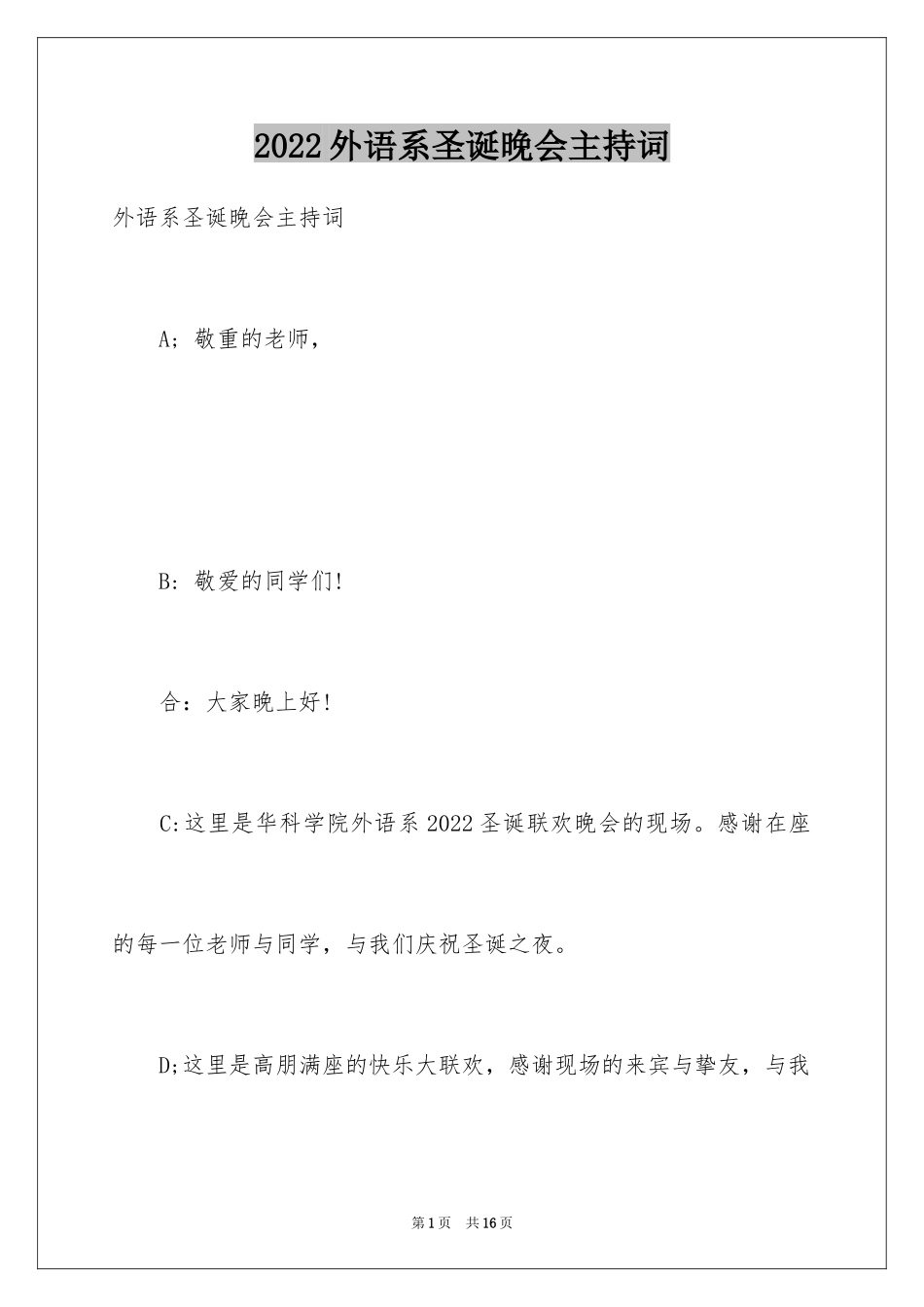 2022外语系圣诞晚会主持词

外语系圣诞晚会主持词

A; 敬重的老师，

B: 敬爱的同学们!

合：大家晚上好!

C:这里是华科学院外语系2022圣诞联欢晚会的现场。感谢在座的每一位老师与同学，与我们庆祝圣诞之夜。

D;这里是高朋满座的快乐大联欢，感谢现场的来宾与挚友，与我

第1页 共16页